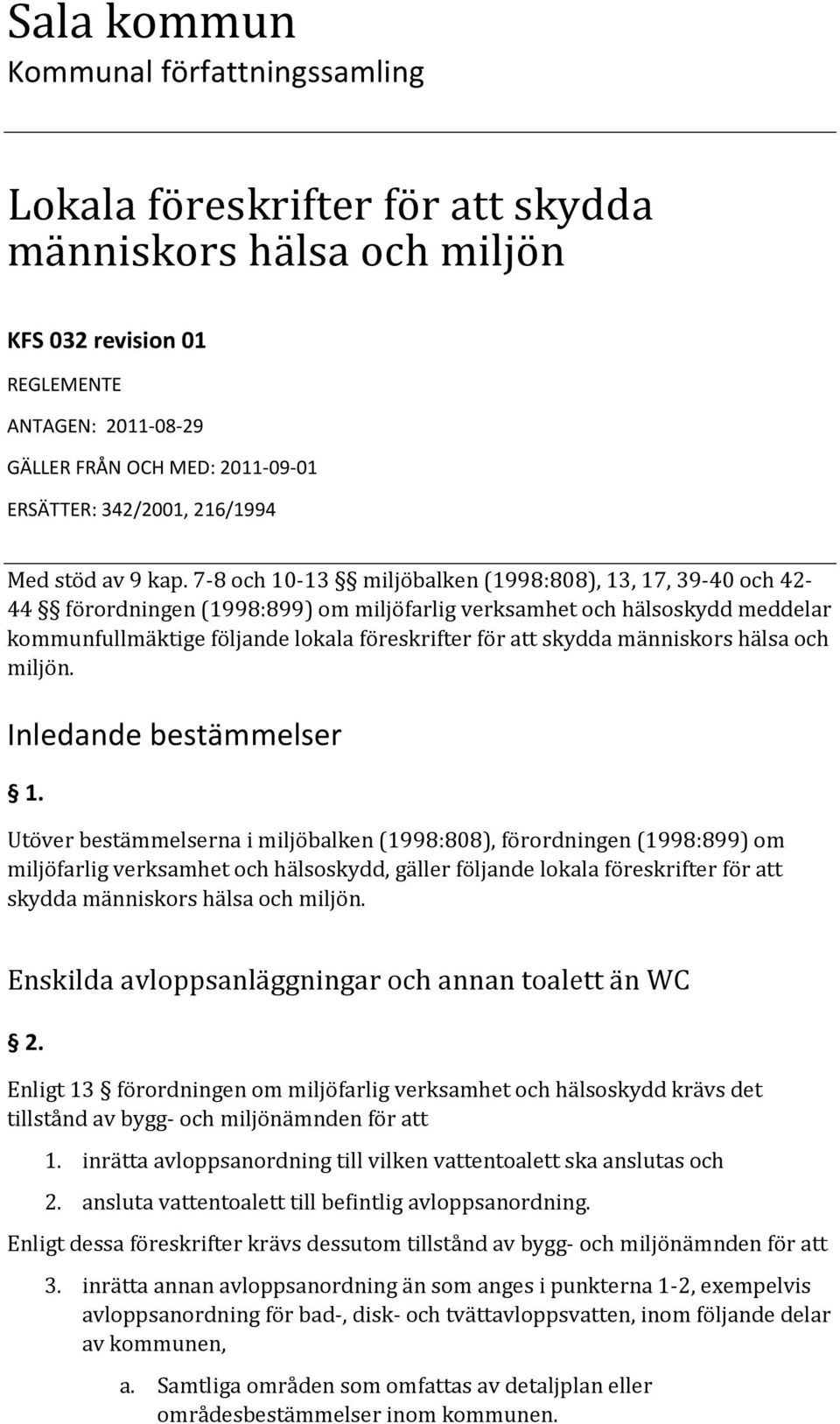 Sala kommun
Kommunal författningssamling

Lokala föreskrifter för att skydda människors hälsa och miljön

KFS 032 revision 01

REGLEMENTE

ANTAGEN: 2011-08-29

GÄLLER FRÅN OCH MED: 2011-09-01

ERSÄTTER: 342/2001, 216/1994

Med stöd av 9 kap. 7-8 och 10-13 §§ miljöbalken (1998:808), 13, 17, 39-40 och 42-44 §§ förordningen (1998:899) om miljöfarlig verksamhet och hälsoskydd meddelar kommunfullmäktige följande lokala föreskrifter för att skydda människors hälsa och miljön.

Inledande bestämmelser

§ 1.

Utöver bestämmelserna i miljöbalken (1998:808), förordningen (1998:899) om miljöfarlig verksamhet och hälsoskydd, gäller följande lokala föreskrifter för att skydda människors hälsa och miljön.

Enskilda avloppsanläggningar och annan toalett än WC

§ 2.

Enligt 13 § förordningen om miljöfarlig verksamhet och hälsoskydd krävs det tillstånd av bygg- och miljönämnden för att

1. inrätta avloppsanordning till vilken vattentoalett ska anslutas och

2. ansluta vattentoalett till befintlig avloppsanordning.

Enligt dessa föreskrifter krävs dessutom tillstånd av bygg- och miljönämnden för att

3. inrätta annan avloppsanordning än som anges i punkterna 1-2, exempelvis avloppsanordning för bad-, disk- och tvättavloppsvatten, inom följande delar av kommunen,

a. Samtliga områden som omfattas av detaljplan eller områdesbestämmelser inom kommunen.